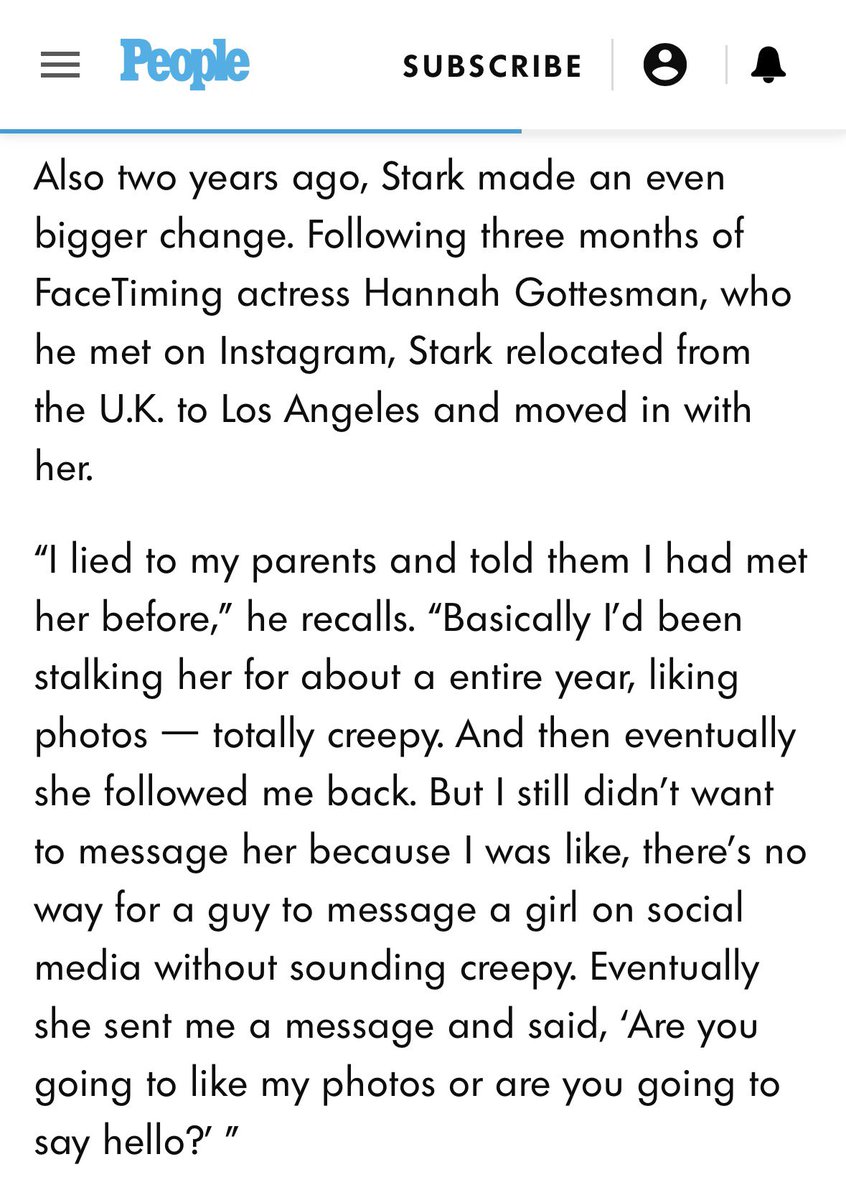 People SUBSCRIBE

Also two years ago, Stark made an even bigger change. Following three months of FaceTiming actress Hannah Gottesman, who he met on Instagram, Stark relocated from the U.K. to Los Angeles and moved in with her.

“I lied to my parents and told them I had met her before,” he recalls. “Basically I’d been stalking her for about a entire year, liking photos — totally creepy. And then eventually she followed me back. But I still didn’t want to message her because I was like, there’s no way for a guy to message a girl on social media without sounding creepy. Eventually she sent me a message and said, ‘Are you going to like my photos or are you going to say hello?’ ”